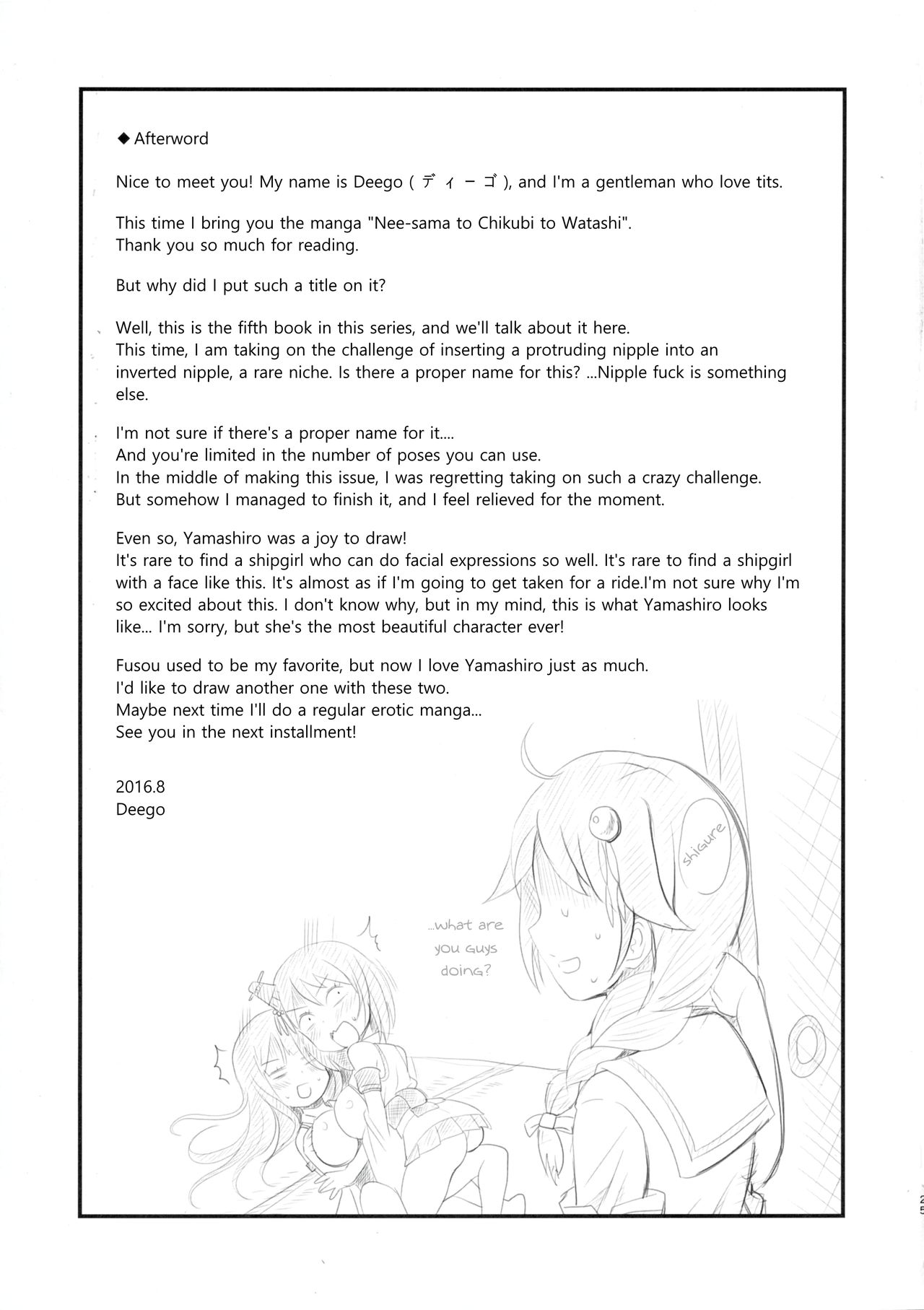 ◆ Afterword

Nice to meet you! My name is Deego ( ディーゴ ), and I'm a gentleman who love tits.

This time I bring you the manga "Nee-sama to Chikubi to Watashi".
Thank you so much for reading.

But why did I put such a title on it?

Well, this is the fifth book in this series, and we'll talk about it here.
This time, I am taking on the challenge of inserting a protruding nipple into an inverted nipple, a rare niche. Is there a proper name for this? ...Nipple fuck is something else.

I'm not sure if there's a proper name for it....
And you're limited in the number of poses you can use.
In the middle of making this issue, I was regretting taking on such a crazy challenge.
But somehow I managed to finish it, and I feel relieved for the moment.

Even so, Yamashiro was a joy to draw!
It's rare to find a shipgirl who can do facial expressions so well. It's rare to find a shipgirl with a face like this. It's almost as if I'm going to get taken for a ride.I'm not sure why I'm so excited about this. I don't know why, but in my mind, this is what Yamashiro looks like... I'm sorry, but she's the most beautiful character ever!

Fusou used to be my favorite, but now I love Yamashiro just as much.
I'd like to draw another one with these two.
Maybe next time I'll do a regular erotic manga...
See you in the next installment!

2016.8
Deego

shigure

...what are you guys doing?